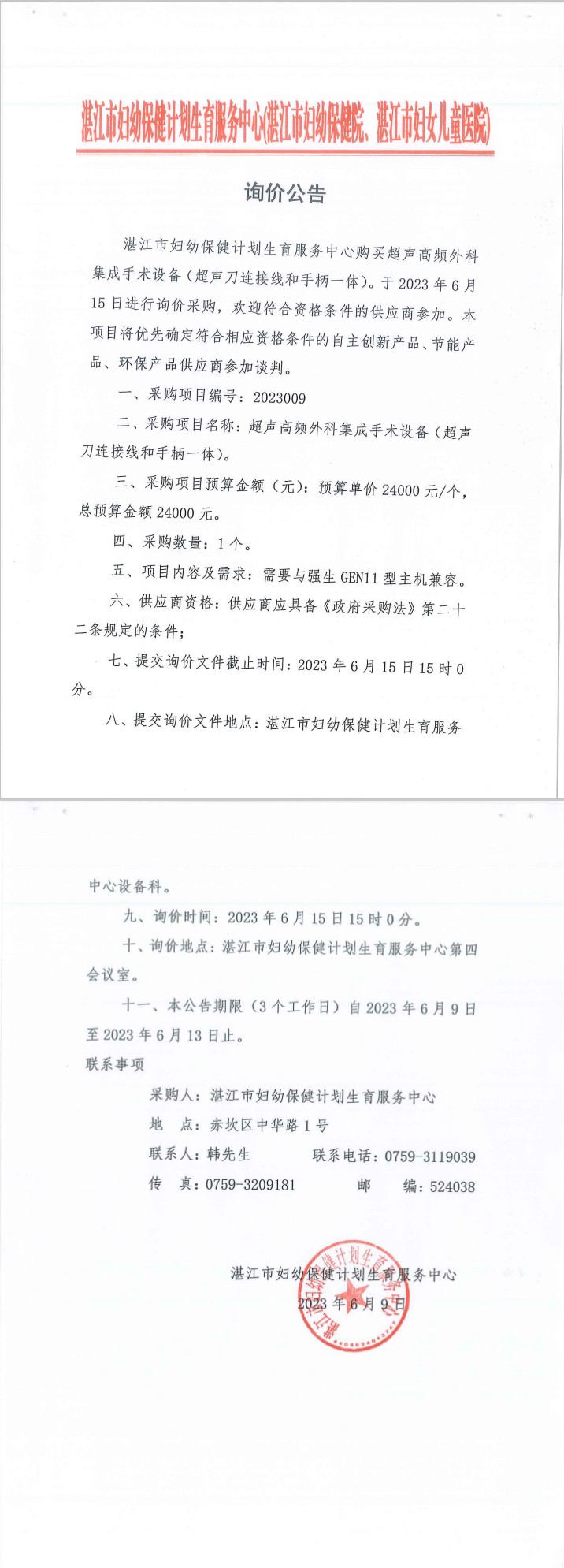 湛江市妇幼保健计划生育服务中心(湛江市妇幼保健院、湛江市妇女儿童医院)

询价公告

湛江市妇幼保健计划生育服务中心购买超声高频外科集成手术设备（超声刀连接线和手柄一体）。于 2023 年 6 月 15 日进行询价采购，欢迎符合资格条件的供应商参加。本项目将优先确定符合相应资格条件的自主创新产品、节能产品、环保产品供应商参加谈判。

一、采购项目编号：2023009

二、采购项目名称：超声高频外科集成手术设备（超声刀连接线和手柄一体）。

三、采购项目预算金额（元）：预算单价 24000 元/个，总预算金额 24000 元。

四、采购数量：1 个。

五、项目内容及需求：需要与强生 GEN11 型主机兼容。

六、供应商资格：供应商应具备《政府采购法》第二十二条规定的条件；

七、提交询价文件截止时间：2023 年 6 月 15 日 15 时 0 分。

八、提交询价文件地点：湛江市妇幼保健计划生育服务中心设备科。

九、询价时间：2023 年 6 月 15 日 15 时 0 分。

十、询价地点：湛江市妇幼保健计划生育服务中心第四会议室。

十一、本公告期限（3 个工作日）自 2023 年 6 月 9 日至 2023 年 6 月 13 日止。

联系事项

采购人：湛江市妇幼保健计划生育服务中心

地　点：赤坎区中华路 1 号

联系人：韩先生　　联系电话：0759-3119039

传　真：0759-3209181　　邮　编：524038

湛江市妇幼保健计划生育服务中心

2023 年 6 月 9 日

湛江市妇幼保健计划生育服务中心